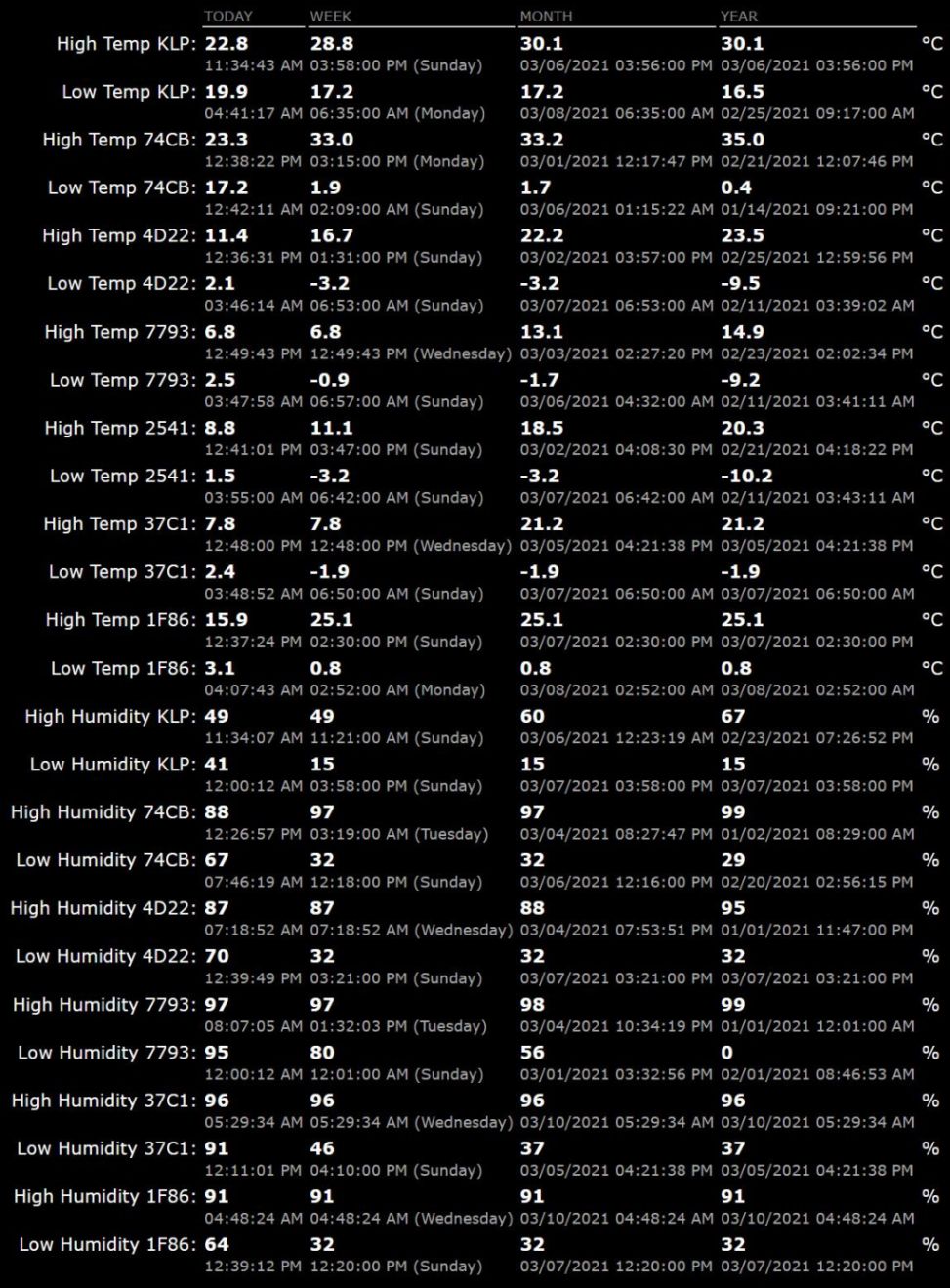 |  | TODAY | WEEK | MONTH | YEAR |  |
|---|---|---|---|---|---|
| High Temp KLP: | 22.8 11:34:43 AM | 28.8 03:58:00 PM (Sunday) | 30.1 03/06/2021 03:56:00 PM | 30.1 03/06/2021 03:56:00 PM | °C |
| Low Temp KLP: | 19.9 04:41:17 AM | 17.2 06:35:00 AM (Monday) | 17.2 03/08/2021 06:35:00 AM | 16.5 02/25/2021 09:17:00 AM | °C |
| High Temp 74CB: | 23.3 12:38:22 PM | 33.0 03:15:00 PM (Monday) | 33.2 03/01/2021 12:17:47 PM | 35.0 02/21/2021 12:07:46 PM | °C |
| Low Temp 74CB: | 17.2 12:42:11 AM | 1.9 02:09:00 AM (Sunday) | 1.7 03/06/2021 01:15:22 AM | 0.4 01/14/2021 09:21:00 PM | °C |
| High Temp 4D22: | 11.4 12:36:31 PM | 16.7 01:31:00 PM (Sunday) | 22.2 03/02/2021 03:57:00 PM | 23.5 02/25/2021 12:59:56 PM | °C |
| Low Temp 4D22: | 2.1 03:46:14 AM | -3.2 06:53:00 AM (Sunday) | -3.2 03/07/2021 06:53:00 AM | -9.5 02/11/2021 03:39:02 AM | °C |
| High Temp 7793: | 6.8 12:49:43 PM | 6.8 12:49:43 PM (Wednesday) | 13.1 03/03/2021 02:27:20 PM | 14.9 02/23/2021 02:02:34 PM | °C |
| Low Temp 7793: | 2.5 03:47:58 AM | -0.9 06:57:00 AM (Sunday) | -1.7 03/06/2021 04:32:00 AM | -9.2 02/11/2021 03:41:11 AM | °C |
| High Temp 2541: | 8.8 12:41:01 PM | 11.1 03:47:00 PM (Sunday) | 18.5 03/02/2021 04:08:30 PM | 20.3 02/21/2021 04:18:22 PM | °C |
| Low Temp 2541: | 1.5 03:55:00 AM | -3.2 06:42:00 AM (Sunday) | -3.2 03/07/2021 06:42:00 AM | -10.2 02/11/2021 03:43:11 AM | °C |
| High Temp 37C1: | 7.8 12:48:00 PM | 7.8 12:48:00 PM (Wednesday) | 21.2 03/05/2021 04:21:38 PM | 21.2 03/05/2021 04:21:38 PM | °C |
| Low Temp 37C1: | 2.4 03:48:52 AM | -1.9 06:50:00 AM (Sunday) | -1.9 03/07/2021 06:50:00 AM | -1.9 03/07/2021 06:50:00 AM | °C |
| High Temp 1F86: | 15.9 12:37:24 PM | 25.1 02:30:00 PM (Sunday) | 25.1 03/07/2021 02:30:00 PM | 25.1 03/07/2021 02:30:00 PM | °C |
| Low Temp 1F86: | 3.1 04:07:43 AM | 0.8 02:52:00 AM (Monday) | 0.8 03/08/2021 02:52:00 AM | 0.8 03/08/2021 02:52:00 AM | °C |
| High Humidity KLP: | 49 11:34:07 AM | 49 11:21:00 AM (Sunday) | 60 03/06/2021 12:23:19 AM | 67 02/23/2021 07:26:52 PM | % |
| Low Humidity KLP: | 41 12:00:12 AM | 15 03:58:00 PM (Sunday) | 15 03/07/2021 03:58:00 PM | 15 03/07/2021 03:58:00 PM | % |
| High Humidity 74CB: | 88 12:26:57 PM | 97 03:19:00 AM (Tuesday) | 97 03/04/2021 08:27:47 PM | 99 01/02/2021 08:29:00 AM | % |
| Low Humidity 74CB: | 67 07:46:19 AM | 32 12:18:00 PM (Sunday) | 32 03/06/2021 12:16:00 PM | 29 02/20/2021 02:56:15 PM | % |
| High Humidity 4D22: | 87 07:18:52 AM | 87 07:18:52 AM (Wednesday) | 88 03/04/2021 07:53:51 PM | 95 01/01/2021 11:47:00 PM | % |
| Low Humidity 4D22: | 70 12:39:49 PM | 32 03:21:00 PM (Sunday) | 32 03/07/2021 03:21:00 PM | 32 03/07/2021 03:21:00 PM | % |
| High Humidity 7793: | 97 08:07:05 AM | 97 01:32:03 PM (Tuesday) | 98 03/04/2021 10:34:19 PM | 99 01/01/2021 12:01:00 AM | % |
| Low Humidity 7793: | 95 12:00:12 AM | 80 12:01:00 AM (Sunday) | 56 03/01/2021 03:32:56 PM | 0 02/01/2021 08:46:53 AM | % |
| High Humidity 37C1: | 96 05:29:34 AM | 96 05:29:34 AM (Wednesday) | 96 03/10/2021 05:29:34 AM | 96 03/10/2021 05:29:34 AM | % |
| Low Humidity 37C1: | 91 12:11:01 PM | 46 04:10:00 PM (Sunday) | 37 03/05/2021 04:21:38 PM | 37 03/05/2021 04:21:38 PM | % |
| High Humidity 1F86: | 91 04:48:24 AM | 91 04:48:24 AM (Wednesday) | 91 03/10/2021 04:48:24 AM | 91 03/10/2021 04:48:24 AM | % |
| Low Humidity 1F86: | 64 12:39:12 PM | 32 12:20:00 PM (Sunday) | 32 03/07/2021 12:20:00 PM | 32 03/07/2021 12:20:00 PM | % |